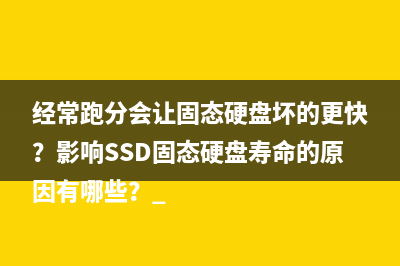 经常跑分会让固态硬盘坏的更快？影响SSD固态硬盘寿命的原因有哪些？_